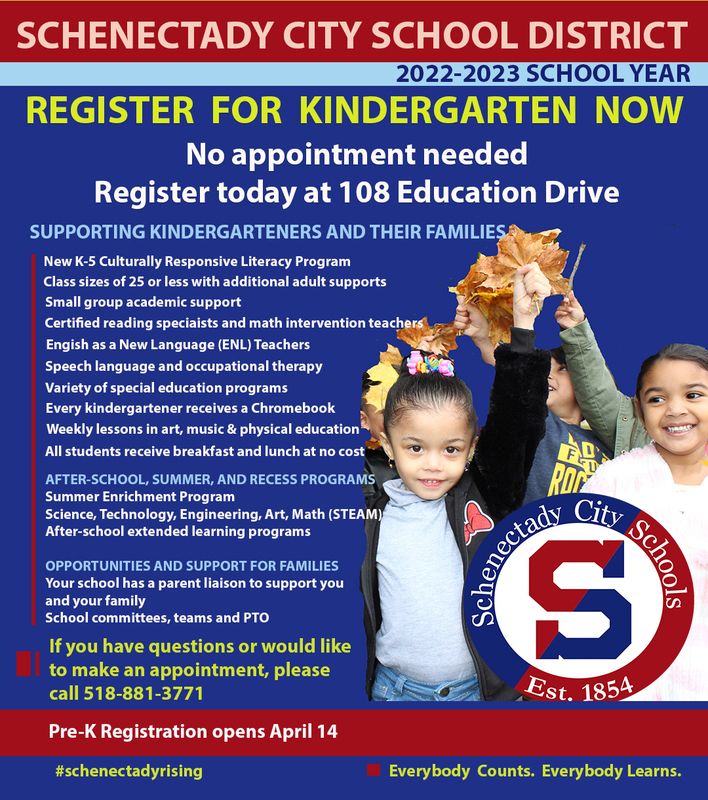 SCHENECTADY CITY SCHOOL DISTRICT

2022-2023 SCHOOL YEAR

REGISTER FOR KINDERGARTEN NOW

No appointment needed
Register today at 108 Education Drive

SUPPORTING KINDERGARTENERS AND THEIR FAMILIES

New K-5 Culturally Responsive Literacy Program
Class sizes of 25 or less with additional adult supports
Small group academic support
Certified reading speciaists and math intervention teachers
Engish as a New Language (ENL) Teachers
Speech language and occupational therapy
Variety of special education programs
Every kindergartener receives a Chromebook
Weekly lessons in art, music & physical education
All students receive breakfast and lunch at no cost

AFTER-SCHOOL, SUMMER, AND RECESS PROGRAMS
Summer Enrichment Program
Science, Technology, Engineering, Art, Math (STEAM)
After-school extended learning programs

OPPORTUNITIES AND SUPPORT FOR FAMILIES
Your school has a parent liaison to support you and your family
School committees, teams and PTO

If you have questions or would like to make an appointment, please call 518-881-3771

Schenectady City Schools
S
Est. 1854

Pre-K Registration opens April 14

#schenectadyrising

Everybody Counts. Everybody Learns.